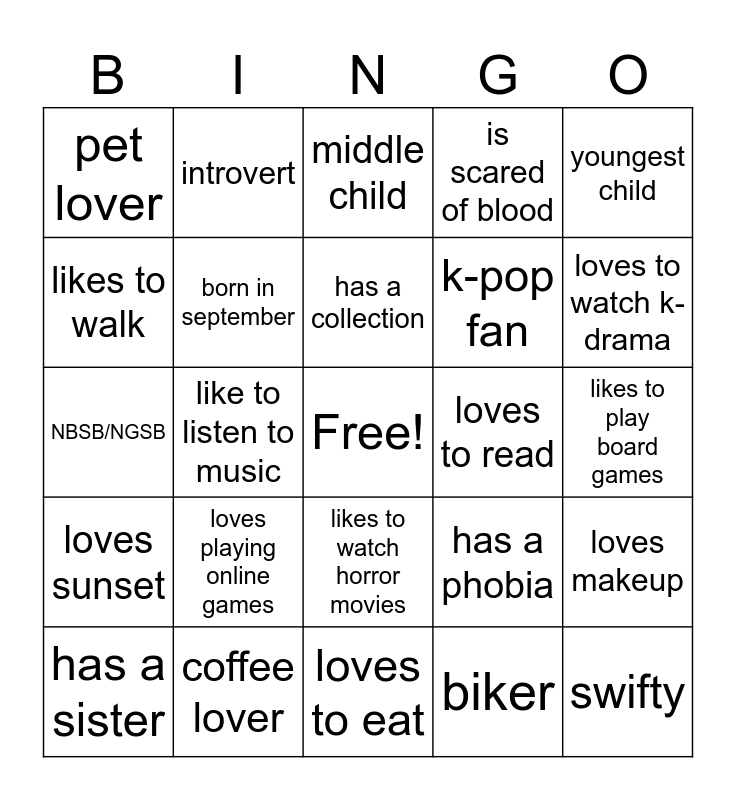 | B | I | N | G | O |
|---|---|---|---|---|
| pet lover | introvert | middle child | is scared of blood | youngest child |
| likes to walk | born in september | has a collection | k-pop fan | loves to watch k-drama |
| NBSB/NGSB | like to listen to music | Free! | loves to read | likes to play board games |
| loves sunset | loves playing online games | likes to watch horror movies | has a phobia | loves makeup |
| has a sister | coffee lover | loves to eat | biker | swifty |